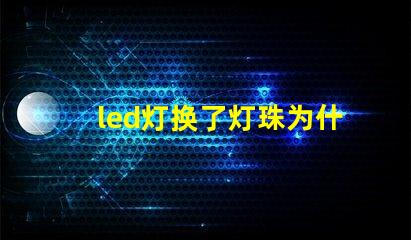 led灯换了灯珠为什